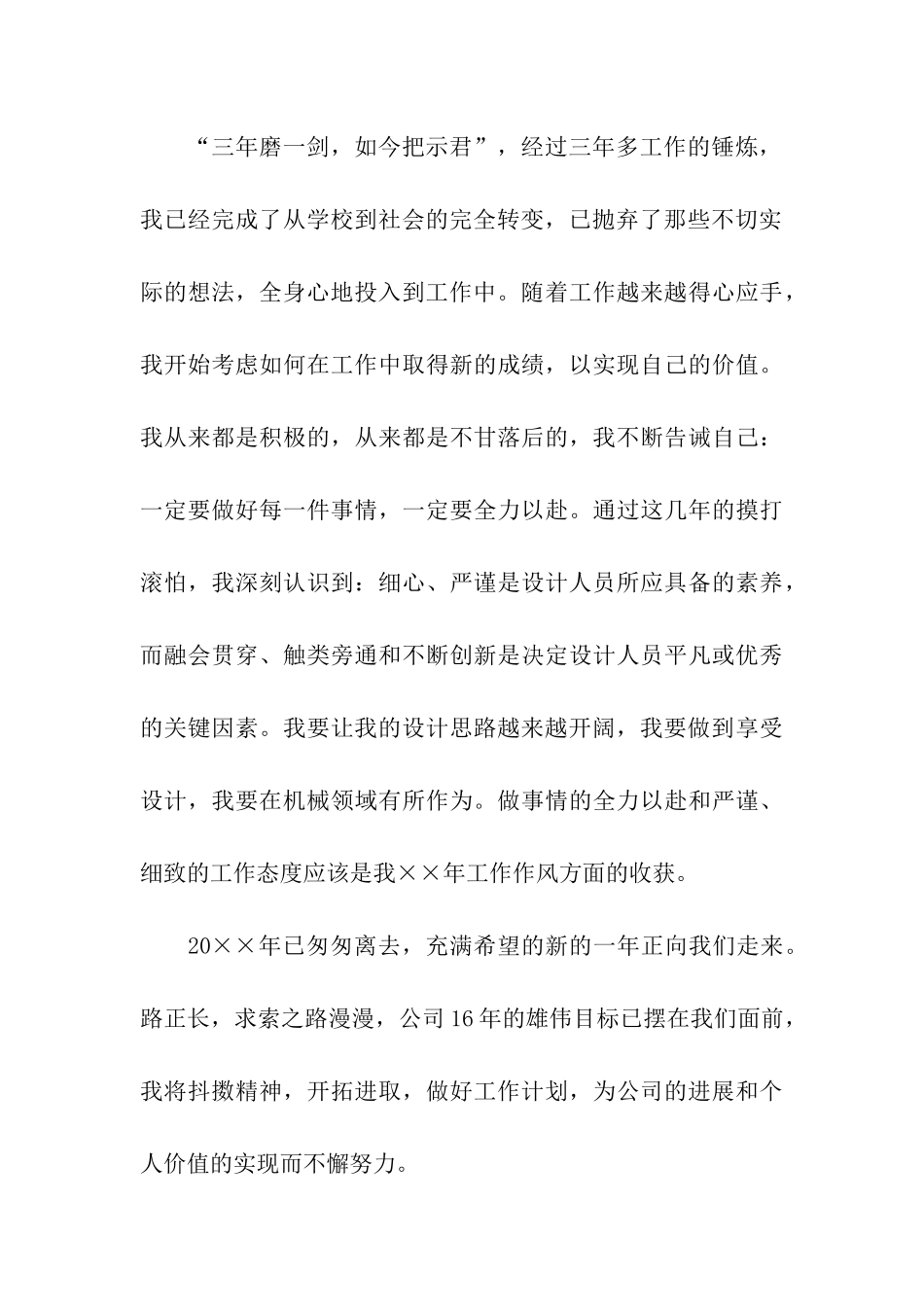 “三年磨一剑，如今把示君”，经过三年多工作的锤炼，我已经完成了从学校到社会的完全转变，已抛弃了那些不切实际的想法，全身心地投入到工作中。随着工作越来越得心应手，我开始考虑如何在工作中取得新的成绩，以实现自己的价值。我从来都是积极的，从来都是不甘落后的，我不断告诫自己：一定要做好每一件事情，一定要全力以赴。通过这几年的摸打滚怕，我深刻认识到：细心、严谨是设计人员所应具备的素养，而融会贯穿、触类旁通和不断创新是决定设计人员平凡或优秀的关键因素。我要让我的设计思路越来越开阔，我要做到享受设计，我要在机械领域有所作为。做事情的全力以赴和严谨、细致的工作态度应该是我××年工作作风方面的收获。

20××年已匆匆离去，充满希望的新的一年正向我们走来。路正长，求索之路漫漫，公司16年的雄伟目标已摆在我们面前，我将抖擞精神，开拓进取，做好工作计划，为公司的进展和个人价值的实现而不懈努力。